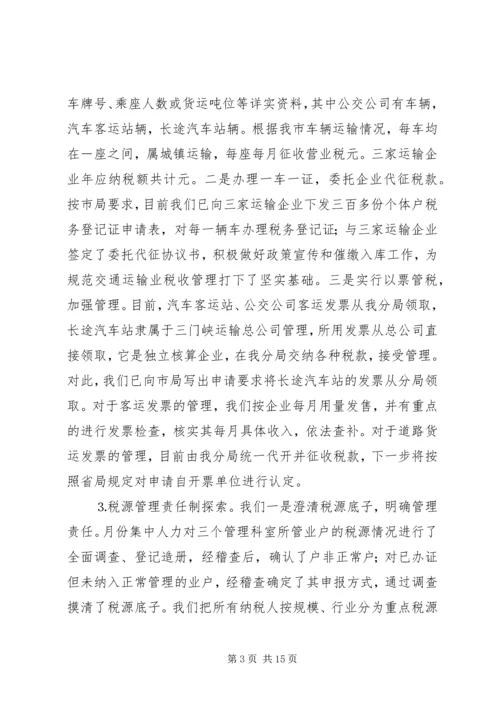 车牌号、乘座人数或货运吨位等详实资料，其中公交公司有车辆，汽车客运站辆，长途汽车站辆。根据我市车辆运输情况，每车均在一座之间，属城镇运输，每座每月征收营业税元。三家运输企业年应纳税额共计元。二是办理一车一证，委托企业代征税款。按市局要求，目前我们已向三家运输企业下发三百多份个体户税务登记证申请表，对每一辆车办理税务登记证；与三家运输企业签定了委托代征协议书，积极做好政策宣传和催缴入库工作，为规范交通运输业税收管理打下了坚实基础。三是实行以票管税，加强管理。目前，汽车客运站、公交公司客运发票从我分局领取，长途汽车站隶属于三门峡运输总公司管理，所用发票从总公司直接领取，它是独立核算企业，在我分局交纳各种税款，接受管理。对此，我们已向市局写出申请要求将长途汽车站的发票从分局领取。对于客运发票的管理，我们按企业每月用量发售，并有重点的进行发票检查，核实其每月具体收入，依法查补。对于道路货运发票的管理，目前由我分局统一代开并征收税款，下一步将按照省局规定对申请自开票单位进行认定。

3.税源管理责任制探索。我们一是澄清税源底子，明确管理责任。月份集中人力对三个管理科室所管业户的税源情况进行了全面调查、登记造册，经稽查后，确认了户非正常户；对已办证但未纳入正常管理的业户，经稽查确定了其申报方式，通过调查摸清了税源底子。我们把所有纳税人按规模、行业分为重点税源

第 3 页 共 15 页